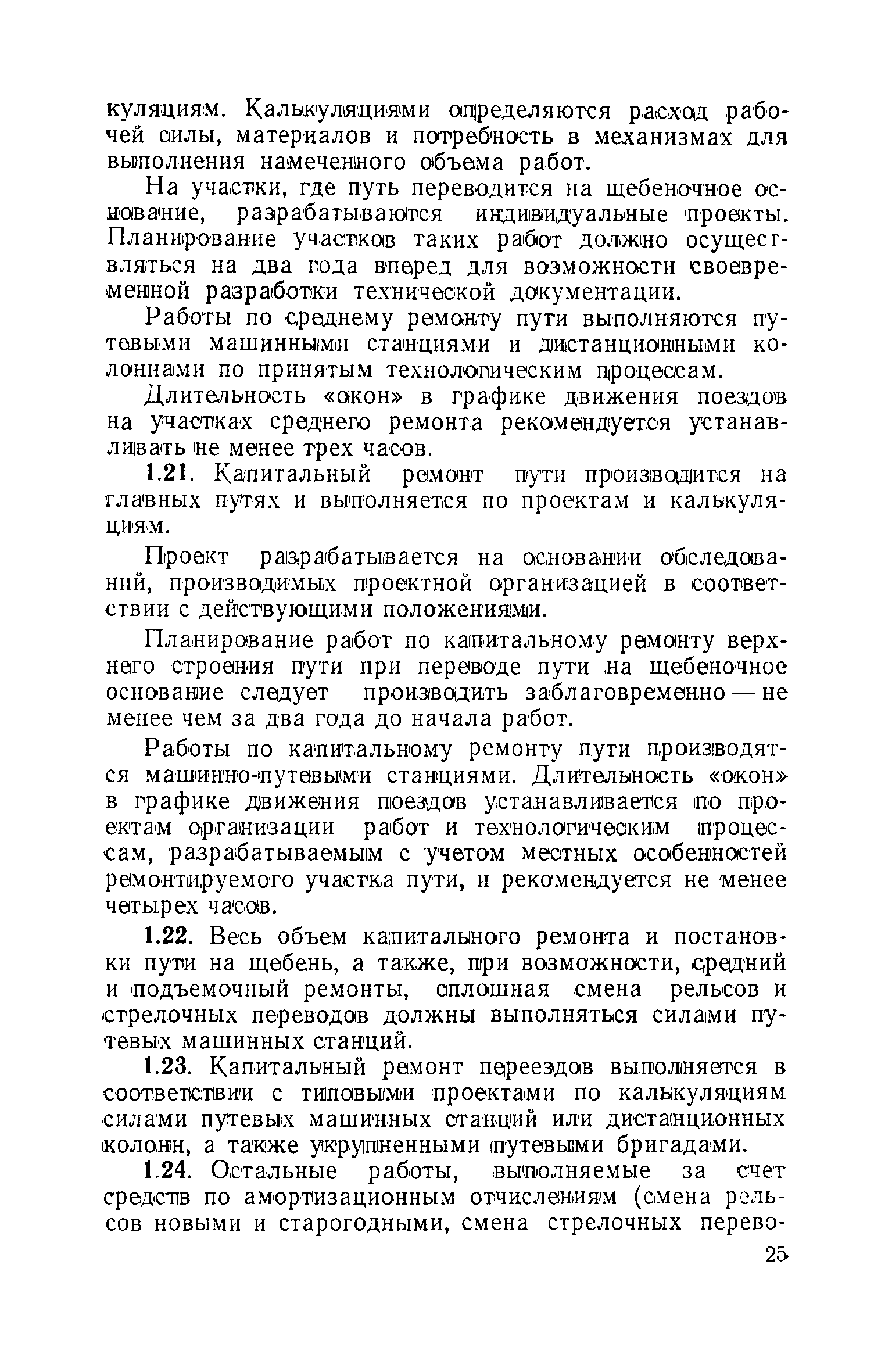 куляциям. Калькуляциями определяются расход рабочей силы, материалов и потребность в механизмах для выполнения намеченного объема работ.

На участки, где путь переводится на щебеночное основание, разрабатываются индивидуальные проекты. Планирование участков таких работ должно осуществляться на два года вперед для возможности своевременной разработки технической документации.

Работы по среднему ремонту пути выполняются путевыми машинными станциями и дистанционными колоннами по принятым технологическим процессам.

Длительность «окон» в графике движения поездов на участках среднего ремонта рекомендуется устанавливать не менее трех часов.

1.21. Капитальный ремонт пути производится на главных путях и выполняется по проектам и калькуляциям.

Проект разрабатывается на основании обследований, производимых проектной организацией в соответствии с действующими положениями.

Планирование работ по капитальному ремонту верхнего строения пути при переводе пути на щебеночное основание следует производить заблаговременно — не менее чем за два года до начала работ.

Работы по капитальному ремонту пути производятся машинно-путевыми станциями. Длительность «окон» в графике движения поездов устанавливается по проектам организации работ и технологическим процессам, разрабатываемым с учетом местных особенностей ремонтируемого участка пути, и рекомендуется не менее четырех часов.

1.22. Весь объем капитального ремонта и постановки пути на щебень, а также, при возможности, средний и подъемочный ремонты, сплошная смена рельсов и стрелочных переводов должны выполняться силами путевых машинных станций.

1.23. Капитальный ремонт переездов выполняется в соответствии с типовыми проектами по калькуляциям силами путевых машинных станций или дистанционных колонн, а также укрупненными путевыми бригадами.

1.24. Остальные работы, выполняемые за счет средств по амортизационным отчислениям (смена рельсов новыми и старогодными, смена стрелочных перево-

25